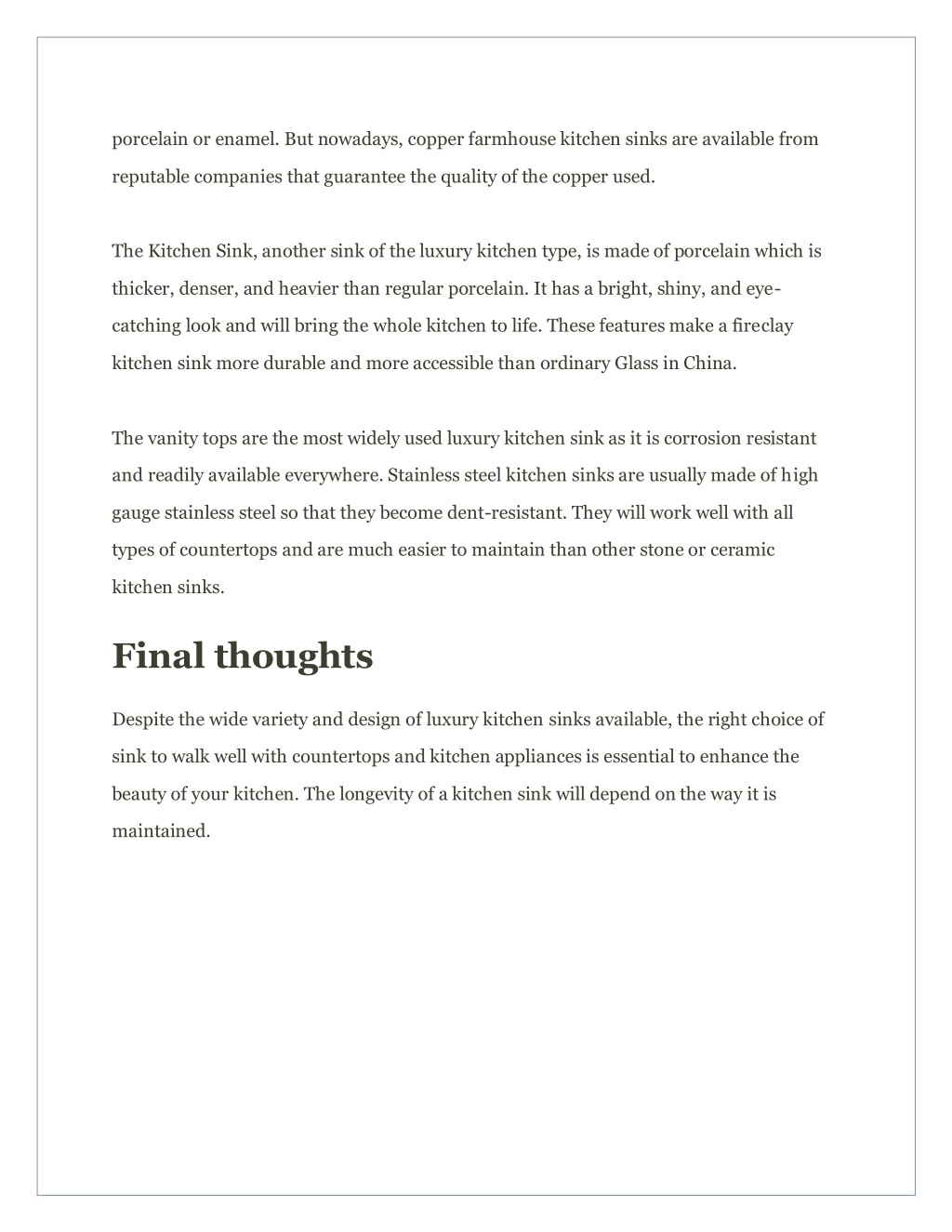 porcelain or enamel. But nowadays, copper farmhouse kitchen sinks are available from reputable companies that guarantee the quality of the copper used.

The Kitchen Sink, another sink of the luxury kitchen type, is made of porcelain which is thicker, denser, and heavier than regular porcelain. It has a bright, shiny, and eye-catching look and will bring the whole kitchen to life. These features make a fireclay kitchen sink more durable and more accessible than ordinary Glass in China.

The vanity tops are the most widely used luxury kitchen sink as it is corrosion resistant and readily available everywhere. Stainless steel kitchen sinks are usually made of high gauge stainless steel so that they become dent-resistant. They will work well with all types of countertops and are much easier to maintain than other stone or ceramic kitchen sinks.

Final thoughts

Despite the wide variety and design of luxury kitchen sinks available, the right choice of sink to walk well with countertops and kitchen appliances is essential to enhance the beauty of your kitchen. The longevity of a kitchen sink will depend on the way it is maintained.